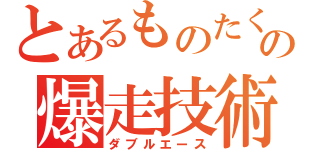 とあるものたくの
爆走技術
ダブルエース